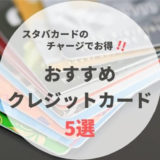 スタバカードの
チャージでお得!!

おすすめ
クレジットカード
5選